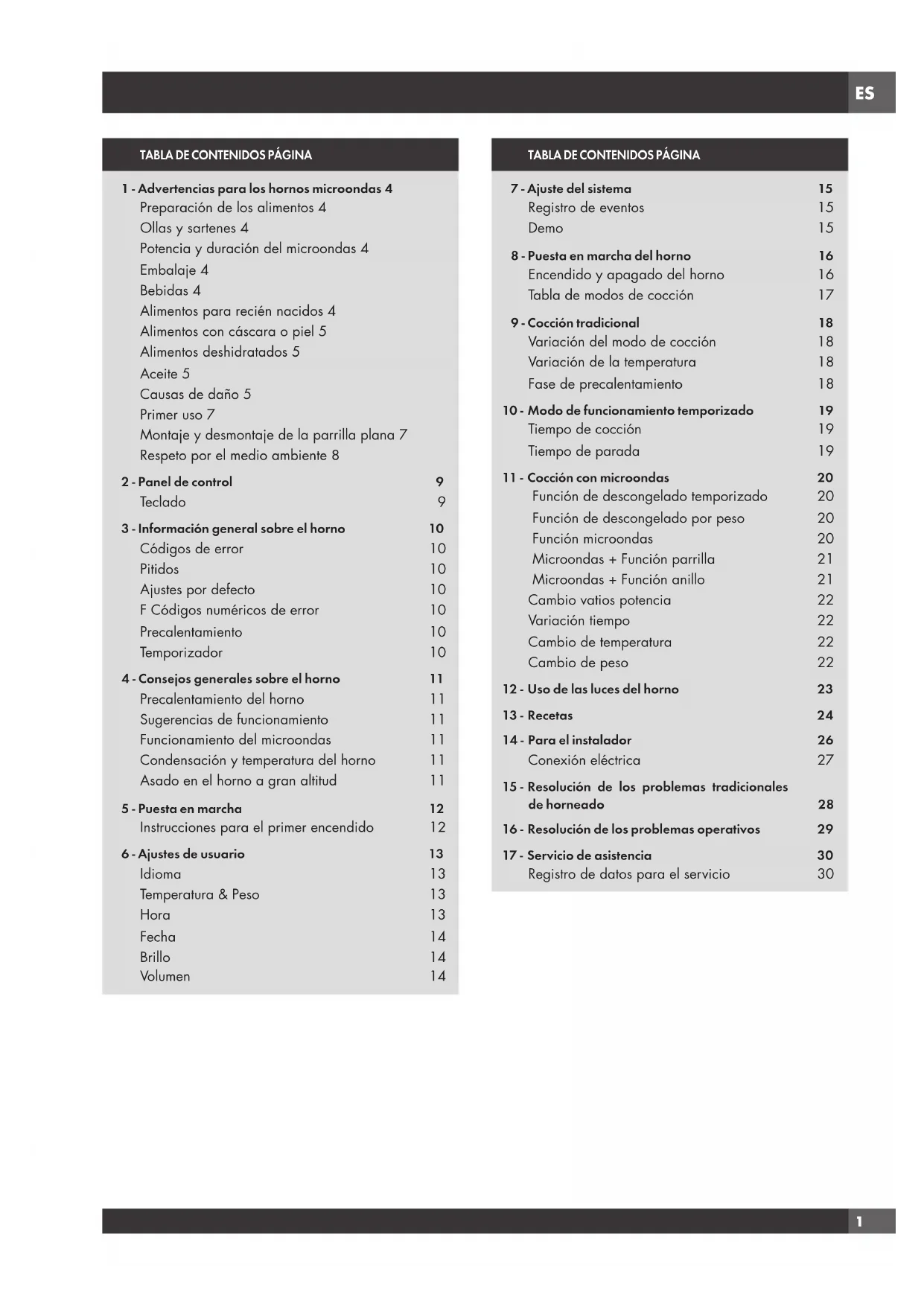 ES

TABLA DE CONTENIDOS PÁGINA

1 - Advertencias para los hornos microondas 4
Preparación de los alimentos 4
Ollas y sartenes 4
Potencia y duración del microondas 4
Embalaje 4
Bebidas 4
Alimentos para recién nacidos 4
Alimentos con cáscara o piel 5
Alimentos deshidratados 5
Aceite 5
Causas de daño 5
Primer uso 7
Montaje y desmontaje de la parrilla plana 7
Respeto por el medio ambiente 8

2 - Panel de control 9
Teclado 9

3 - Información general sobre el horno 10
Códigos de error 10
Pitidos 10
Ajustes por defecto 10
F Códigos numéricos de error 10
Precalentamiento 10
Temporizador 10

4 - Consejos generales sobre el horno 11
Precalentamiento del horno 11
Sugerencias de funcionamiento 11
Funcionamiento del microondas 11
Condensación y temperatura del horno 11
Asado en el horno a gran altitud 11

5 - Puesta en marcha 12
Instrucciones para el primer encendido 12

6 - Ajustes de usuario 13
Idioma 13
Temperatura & Peso 13
Hora 13
Fecha 14
Brillo 14
Volumen 14

TABLA DE CONTENIDOS PÁGINA

7 - Ajuste del sistema 15
Registro de eventos 15
Demo 15

8 - Puesta en marcha del horno 16
Encendido y apagado del horno 16
Tabla de modos de cocción 17

9 - Cocción tradicional 18
Variación del modo de cocción 18
Variación de la temperatura 18
Fase de precalentamiento 18

10 - Modo de funcionamiento temporizado 19
Tiempo de cocción 19
Tiempo de parada 19

11 - Cocción con microondas 20
Función de descongelado temporizado 20
Función de descongelado por peso 20
Función microondas 20
Microondas + Función parrilla 21
Microondas + Función anillo 21
Cambio vatios potencia 22
Variación tiempo 22
Cambio de temperatura 22
Cambio de peso 22

12 - Uso de las luces del horno 23

13 - Recetas 24

14 - Para el instalador 26
Conexión eléctrica 27

15 - Resolución de los problemas tradicionales de horneado 28

16 - Resolución de los problemas operativos 29

17 - Servicio de asistencia 30
Registro de datos para el servicio 30

1